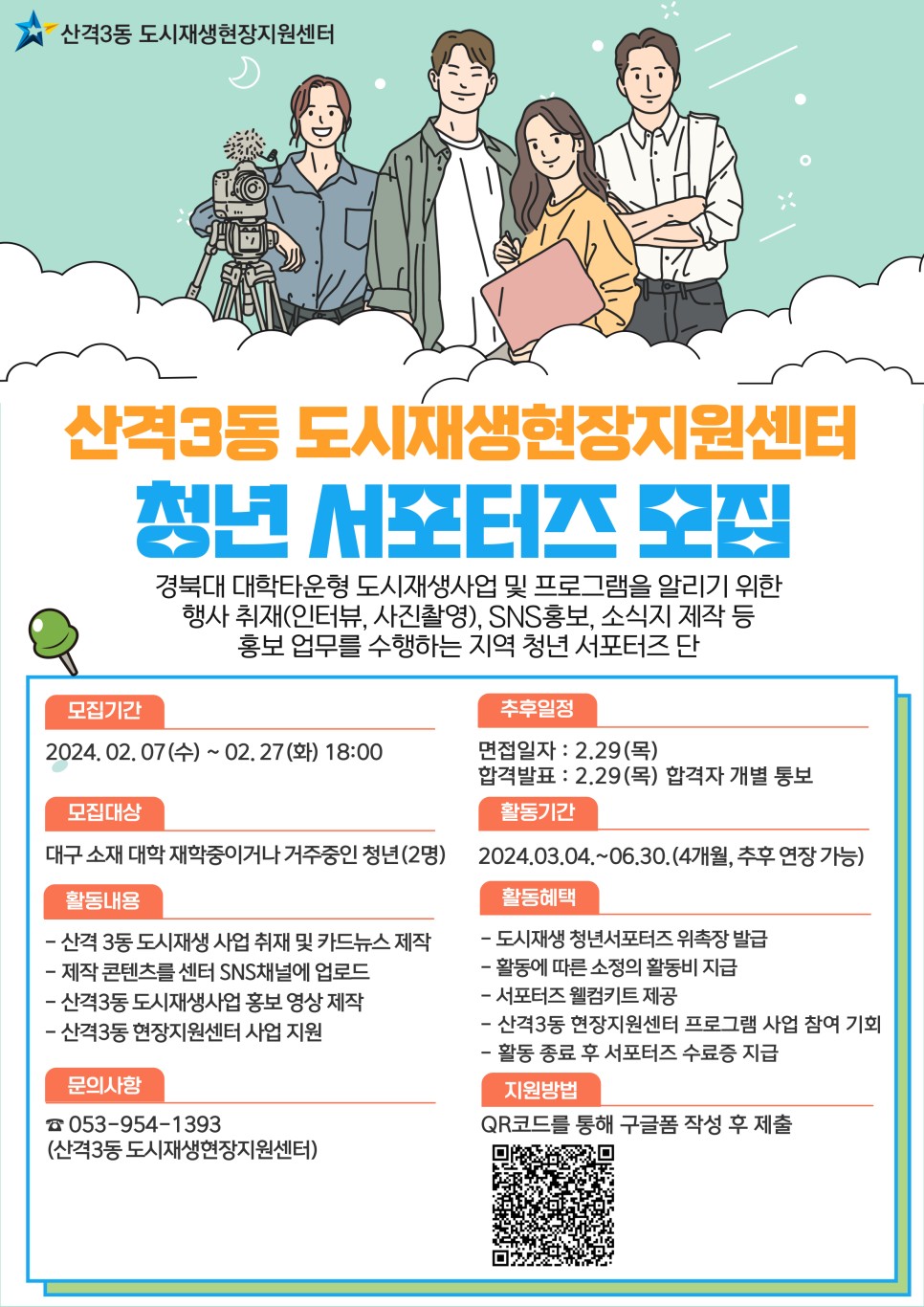 산격3동 도시재생현장지원센터

산격3동 도시재생현장지원센터

청년 서포터즈 모집

경북대 대학타운형 도시재생사업 및 프로그램을 알리기 위한 행사 취재(인터뷰, 사진촬영), SNS홍보, 소식지 제작 등 홍보 업무를 수행하는 지역 청년 서포터즈 단

모집기간

2024. 02. 07(수) ~ 02. 27(화) 18:00

모집대상

대구 소재 대학 재학중이거나 거주중인 청년(2명)

활동내용

- 산격 3동 도시재생 사업 취재 및 카드뉴스 제작
- 제작 콘텐츠를 센터 SNS채널에 업로드
- 산격3동 도시재생사업 홍보 영상 제작
- 산격3동 현장지원센터 사업 지원

문의사항

☎ 053-954-1393
(산격3동 도시재생현장지원센터)

추후일정

면접일자 : 2.29(목)
합격발표 : 2.29(목) 합격자 개별 통보

활동기간

2024.03.04.~06.30.(4개월, 추후 연장 가능)

활동혜택

- 도시재생 청년서포터즈 위촉장 발급
- 활동에 따른 소정의 활동비 지급
- 서포터즈 웰컴키트 제공
- 산격3동 현장지원센터 프로그램 사업 참여 기회
- 활동 종료 후 서포터즈 수료증 지급

지원방법

QR코드를 통해 구글폼 작성 후 제출